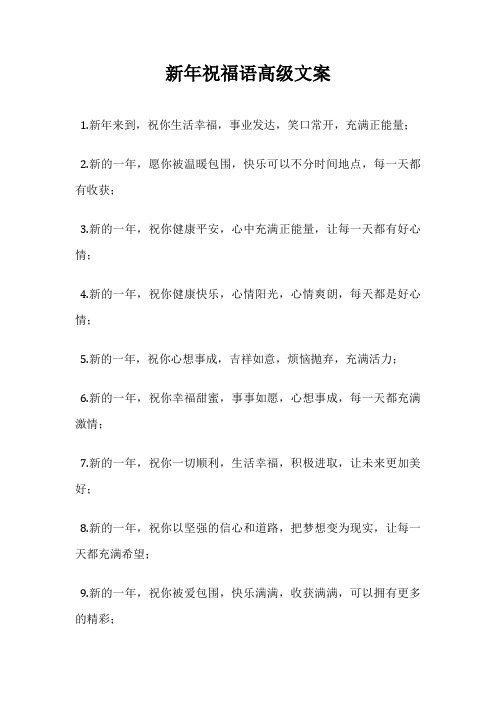 新年祝福语高级文案

1.新年来到，祝你生活幸福，事业发达，笑口常开，充满正能量；

2.新的一年，愿你被温暖包围，快乐可以不分时间地点，每一天都有收获；

3.新的一年，祝你健康平安，心中充满正能量，让每一天都有好心情；

4.新的一年，祝你健康快乐，心情阳光，心情爽朗，每天都是好心情；

5.新的一年，祝你心想事成，吉祥如意，烦恼抛弃，充满活力；

6.新的一年，祝你幸福甜蜜，事事如愿，心想事成，每一天都充满激情；

7.新的一年，祝你一切顺利，生活幸福，积极进取，让未来更加美好；

8.新的一年，祝你以坚强的信心和道路，把梦想变为现实，让每一天都充满希望；

9.新的一年，祝你被爱包围，快乐满满，收获满满，可以拥有更多的精彩；